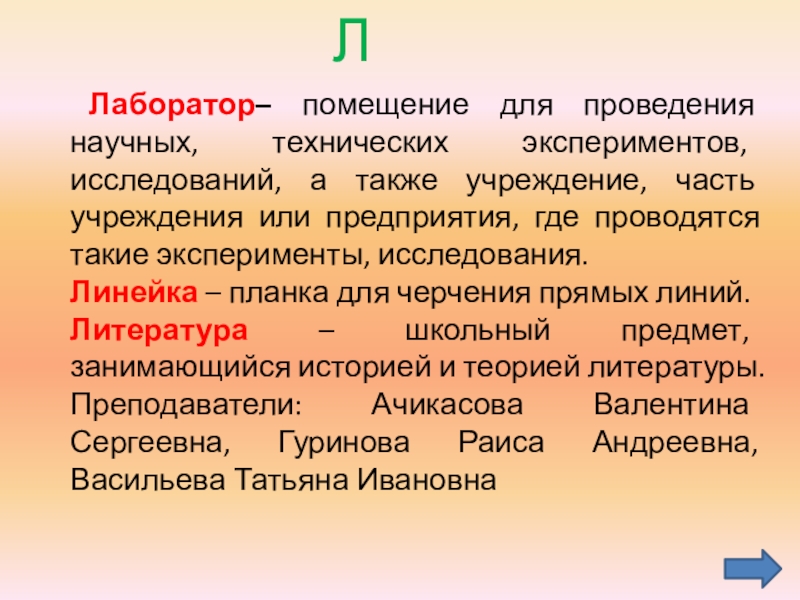 Л

Лаборатор– помещение для проведения научных, технических экспериментов, исследований, а также учреждение, часть учреждения или предприятия, где проводятся такие эксперименты, исследования.

Линейка – планка для черчения прямых линий.

Литература – школьный предмет, занимающийся историей и теорией литературы. Преподаватели: Ачикасова Валентина Сергеевна, Гуринова Раиса Андреевна, Васильева Татьяна Ивановна